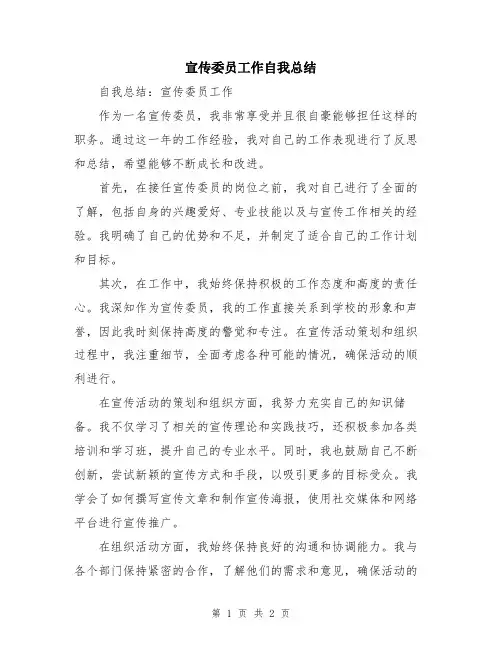 宣传委员工作自我总结

自我总结：宣传委员工作

作为一名宣传委员，我非常享受并且很自豪能够担任这样的职务。通过这一年的工作经验，我对自己的工作表现进行了反思和总结，希望能够不断成长和改进。

首先，在接任宣传委员的岗位之前，我对自己进行了全面的了解，包括自身的兴趣爱好、专业技能以及与宣传工作相关的经验。我明确了自己的优势和不足，并制定了适合自己的工作计划和目标。

其次，在工作中，我始终保持积极的工作态度和高度的责任心。我深知作为宣传委员，我的工作直接关系到学校的形象和声誉，因此我时刻保持高度的警觉和专注。在宣传活动策划和组织过程中，我注重细节，全面考虑各种可能的情况，确保活动的顺利进行。

在宣传活动的策划和组织方面，我努力充实自己的知识储备。我不仅学习了相关的宣传理论和实践技巧，还积极参加各类培训和学习班，提升自己的专业水平。同时，我也鼓励自己不断创新，尝试新颖的宣传方式和手段，以吸引更多的目标受众。我学会了如何撰写宣传文章和制作宣传海报，使用社交媒体和网络平台进行宣传推广。

在组织活动方面，我始终保持良好的沟通和协调能力。我与各个部门保持紧密的合作，了解他们的需求和意见，确保活动的

第 1 页 共 2 页